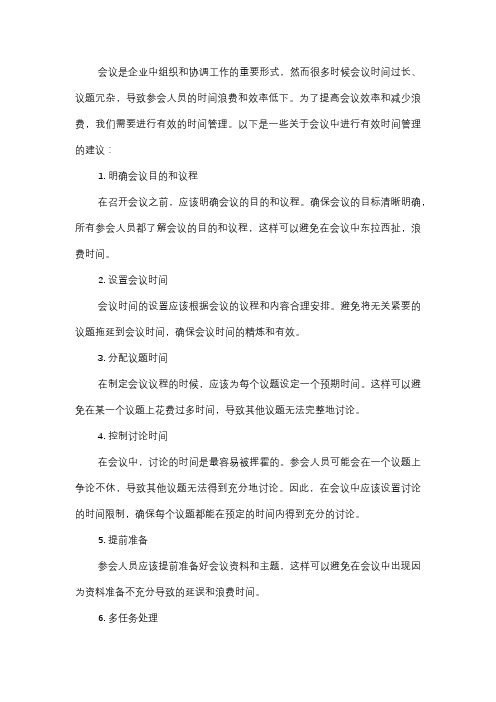 会议是企业中组织和协调工作的重要形式，然而很多时候会议时间过长、议题冗杂，导致参会人员的时间浪费和效率低下。为了提高会议效率和减少浪费，我们需要进行有效的时间管理。以下是一些关于会议中进行有效时间管理的建议：

1. 明确会议目的和议程

在召开会议之前，应该明确会议的目的和议程。确保会议的目标清晰明确，所有参会人员都了解会议的目的和议程，这样可以避免在会议中东拉西扯，浪费时间。

2. 设置会议时间

会议时间的设置应该根据会议的议程和内容合理安排。避免将无关紧要的议题拖延到会议时间，确保会议时间的精炼和有效。

3. 分配议题时间

在制定会议议程的时候，应该为每个议题设定一个预期时间。这样可以避免在某一个议题上花费过多时间，导致其他议题无法完整地讨论。

4. 控制讨论时间

在会议中，讨论的时间是最容易被挥霍的。参会人员可能会在一个议题上争论不休，导致其他议题无法得到充分地讨论。因此，在会议中应该设置讨论的时间限制，确保每个议题都能在预定的时间内得到充分的讨论。

5. 提前准备

参会人员应该提前准备好会议资料和主题，这样可以避免在会议中出现因为资料准备不充分导致的延误和浪费时间。

6. 多任务处理